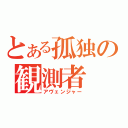 とある孤独の観測者
アヴェンジャー